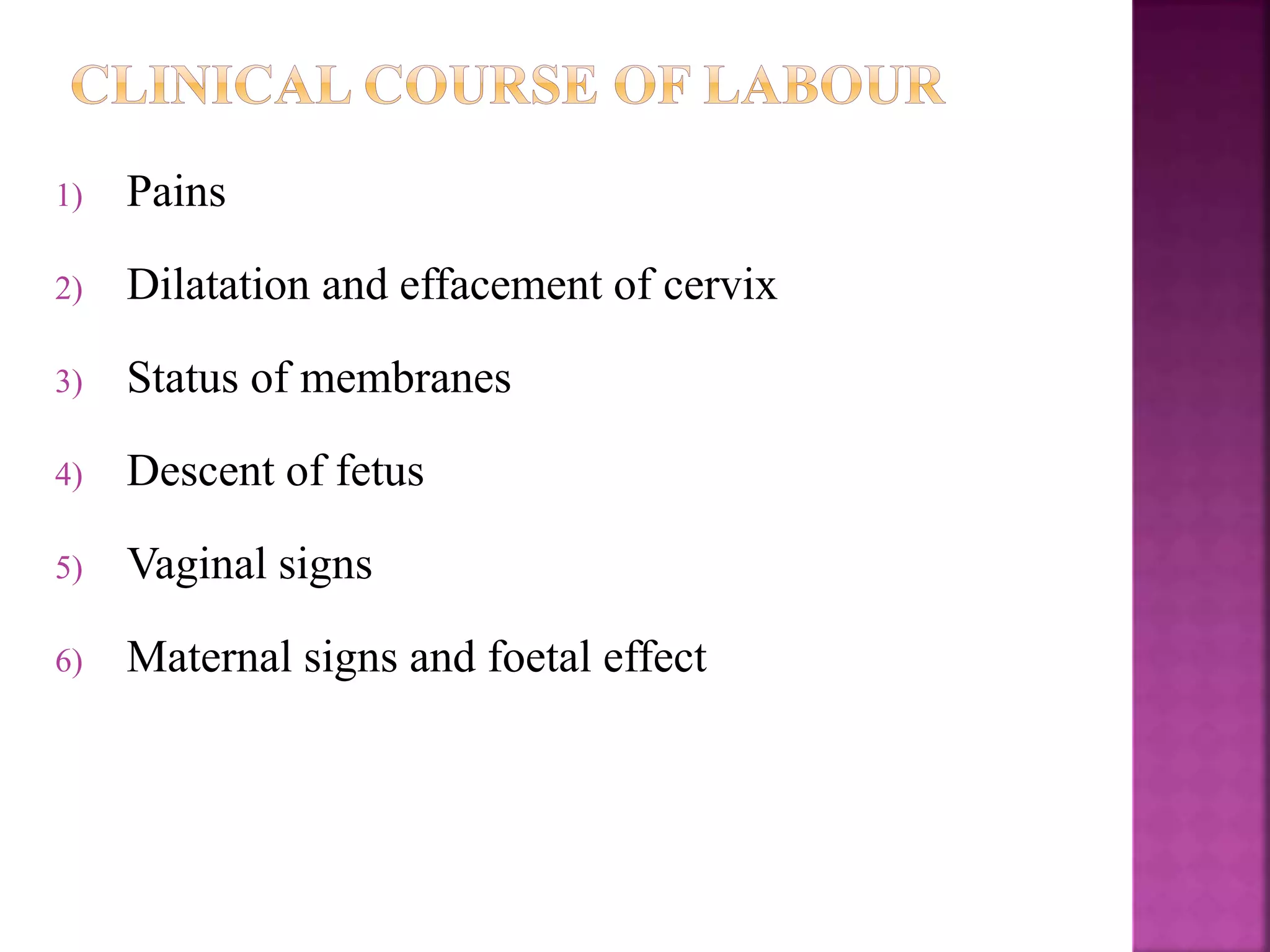 CLINICAL COURSE OF LABOUR

1) Pains
2) Dilatation and effacement of cervix
3) Status of membranes
4) Descent of fetus
5) Vaginal signs
6) Maternal signs and foetal effect